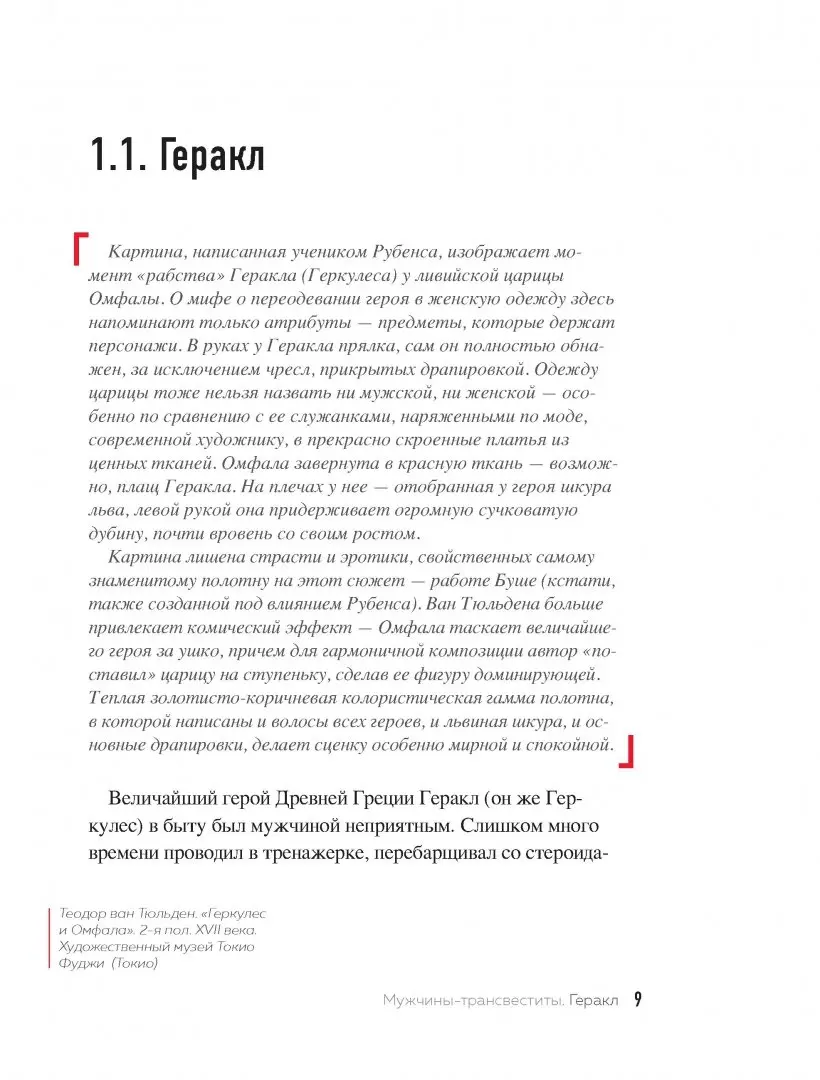 1.1. Геракл

Картина, написанная учеником Рубенса, изображает момент «рабства» Геракла (Геркулеса) у ливийской царицы Омфалы. О мифе о переодевании героя в женскую одежду здесь напоминают только атрибуты — предметы, которые держат персонажи. В руках у Геракла прялка, сам он полностью обнажен, за исключением чресл, прикрытых драпировкой. Одежду царицы тоже нельзя назвать ни мужской, ни женской — особенно по сравнению с ее служанками, наряженными по моде, современной художнику, в прекрасно скроенные платья из ценных тканей. Омфала завернута в красную ткань — возможно, плащ Геракла. На плечах у нее — отобранная у героя шкура льва, левой рукой она придерживает огромную сучковатую дубину, почти вровень со своим ростом.

Картина лишена страсти и эротики, свойственных самому знаменитому полотну на этот сюжет — работе Буше (кстати, также созданной под влиянием Рубенса). Ван Тюльдена больше привлекает комический эффект — Омфала таскает величайшего героя за ушко, причем для гармоничной композиции автор «поставил» царицу на ступеньку, сделав ее фигуру доминирующей. Теплая золотисто-коричневая колористическая гамма полотна, в которой написаны и волосы всех героев, и львиная шкура, и основные драпировки, делает сценку особенно мирной и спокойной.

Величайший герой Древней Греции Геракл (он же Геркулес) в быту был мужчиной неприятным. Слишком много времени проводил в тренажерке, перебарщивал со стероида-

Теодор ван Тюльден. «Геркулес и Омфала». 2-я пол. XVII века. Художественный музей Токио Фуджи (Токио)

Мужчины-трансвеститы. Геракл 9